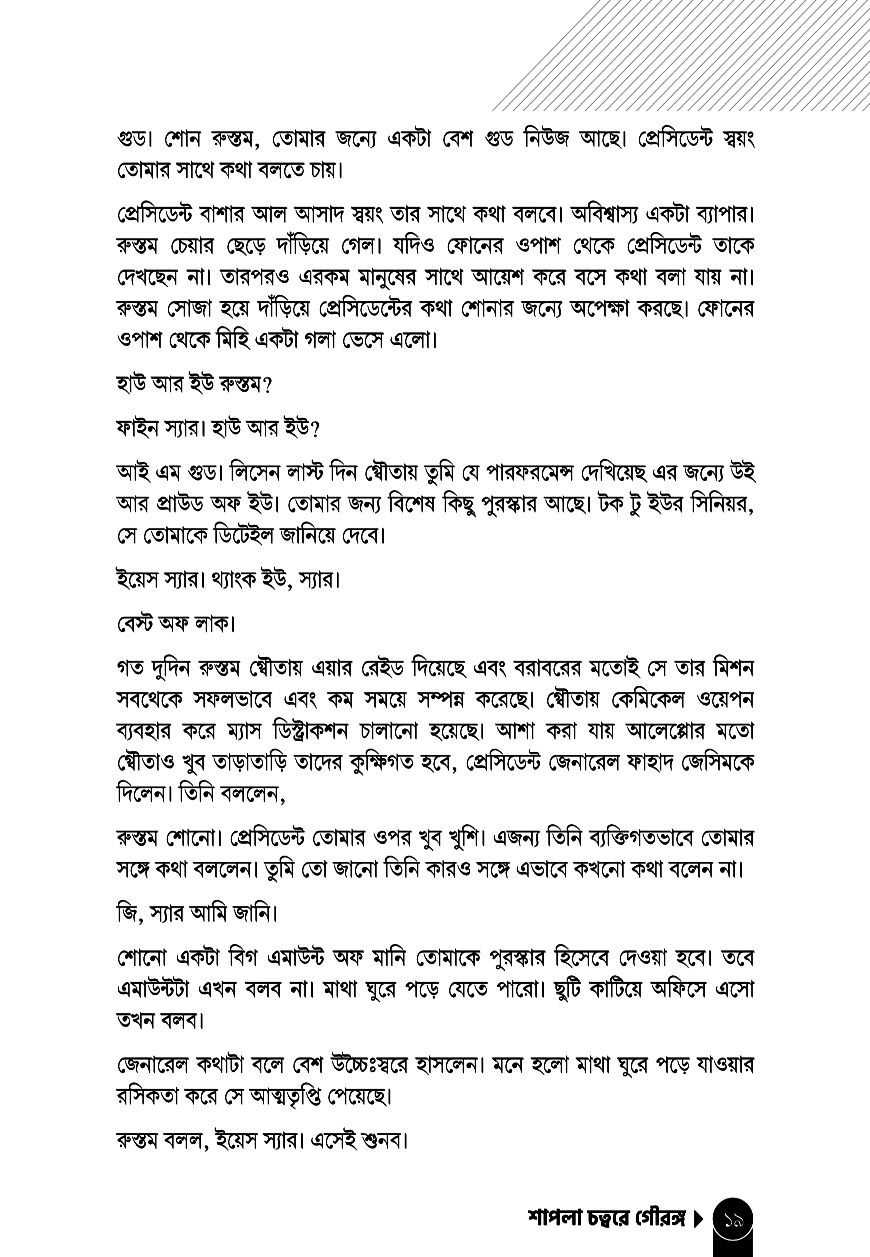 গুড। শোন রুস্তম, তোমার জন্যে একটা বেশ গুড নিউজ আছে। প্রেসিডেন্ট স্বয়ং তোমার সাথে কথা বলতে চায়।

প্রেসিডেন্ট বাশার আল আসাদ স্বয়ং তার সাথে কথা বলবে। অবিশ্বাস্য একটা ব্যাপার। রুস্তম চেয়ার ছেড়ে দাঁড়িয়ে গেল। যদিও ফোনের ওপাশ থেকে প্রেসিডেন্ট তাকে দেখছেন না। তারপরও এরকম মানুষের সাথে আয়েশ করে বসে কথা বলা যায় না। রুস্তম সোজা হয়ে দাঁড়িয়ে প্রেসিডেন্টের কথা শোনার জন্যে অপেক্ষা করছে। ফোনের ওপাশ থেকে মিহি একটা গলা ভেসে এলো।

হাউ আর ইউ রুস্তম?

ফাইন স্যার। হাউ আর ইউ?

আই এম গুড। লিসেন লাস্ট দিন ঘৌতায় তুমি যে পারফরমেন্স দেখিয়েছ এর জন্যে উই আর প্রাউড অফ ইউ। তোমার জন্য বিশেষ কিছু পুরস্কার আছে। টক টু ইউর সিনিয়র, সে তোমাকে ডিটেইল জানিয়ে দেবে।

ইয়েস স্যার। থ্যাংক ইউ, স্যার।

বেস্ট অফ লাক।

গত দুদিন রুস্তম ঘৌতায় এয়ার রেইড দিয়েছে এবং বরাবরের মতোই সে তার মিশন সবথেকে সফলভাবে এবং কম সময়ে সম্পন্ন করেছে। ঘৌতায় কেমিকেল ওয়েপন ব্যবহার করে ম্যাস ডিস্ট্রাকশন চালানো হয়েছে। আশা করা যায় আলেপ্পোর মতো ঘৌতাও খুব তাড়াতাড়ি তাদের কুক্ষিগত হবে, প্রেসিডেন্ট জেনারেল ফাহাদ জেসিমকে দিলেন। তিনি বললেন,

রুস্তম শোনো। প্রেসিডেন্ট তোমার ওপর খুব খুশি। এজন্য তিনি ব্যক্তিগতভাবে তোমার সঙ্গে কথা বললেন। তুমি তো জানো তিনি কারও সঙ্গে এভাবে কখনো কথা বলেন না।

জি, স্যার আমি জানি।

শোনো একটা বিগ এমাউন্ট অফ মানি তোমাকে পুরস্কার হিসেবে দেওয়া হবে। তবে এমাউন্টটা এখন বলব না। মাথা ঘুরে পড়ে যেতে পারো। ছুটি কাটিয়ে অফিসে এসো তখন বলব।

জেনারেল কথাটা বলে বেশ উচ্চৈঃস্বরে হাসলেন। মনে হলো মাথা ঘুরে পড়ে যাওয়ার রসিকতা করে সে আত্মতৃপ্তি পেয়েছে।

রুস্তম বলল, ইয়েস স্যার। এসেই শুনব।

শাপলা চত্বরে গৌরঙ্গ ১৯